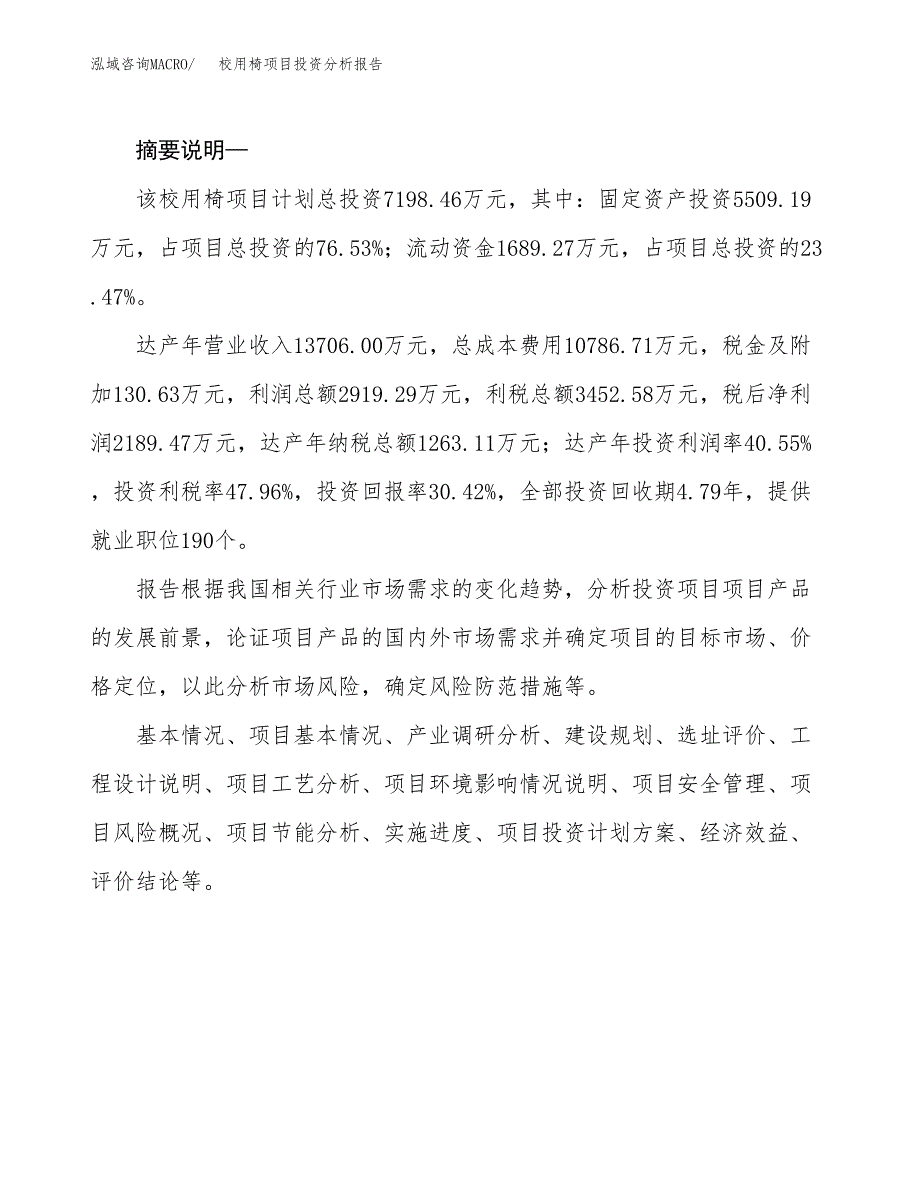 泓域咨询MACRO/　校用椅项目投资分析报告

摘要说明—

该校用椅项目计划总投资7198.46万元，其中：固定资产投资5509.19万元，占项目总投资的76.53%；流动资金1689.27万元，占项目总投资的23.47%。

达产年营业收入13706.00万元，总成本费用10786.71万元，税金及附加130.63万元，利润总额2919.29万元，利税总额3452.58万元，税后净利润2189.47万元，达产年纳税总额1263.11万元；达产年投资利润率40.55%，投资利税率47.96%，投资回报率30.42%，全部投资回收期4.79年，提供就业职位190个。

报告根据我国相关行业市场需求的变化趋势，分析投资项目项目产品的发展前景，论证项目产品的国内外市场需求并确定项目的目标市场、价格定位，以此分析市场风险，确定风险防范措施等。

基本情况、项目基本情况、产业调研分析、建设规划、选址评价、工程设计说明、项目工艺分析、项目环境影响情况说明、项目安全管理、项目风险概况、项目节能分析、实施进度、项目投资计划方案、经济效益、评价结论等。